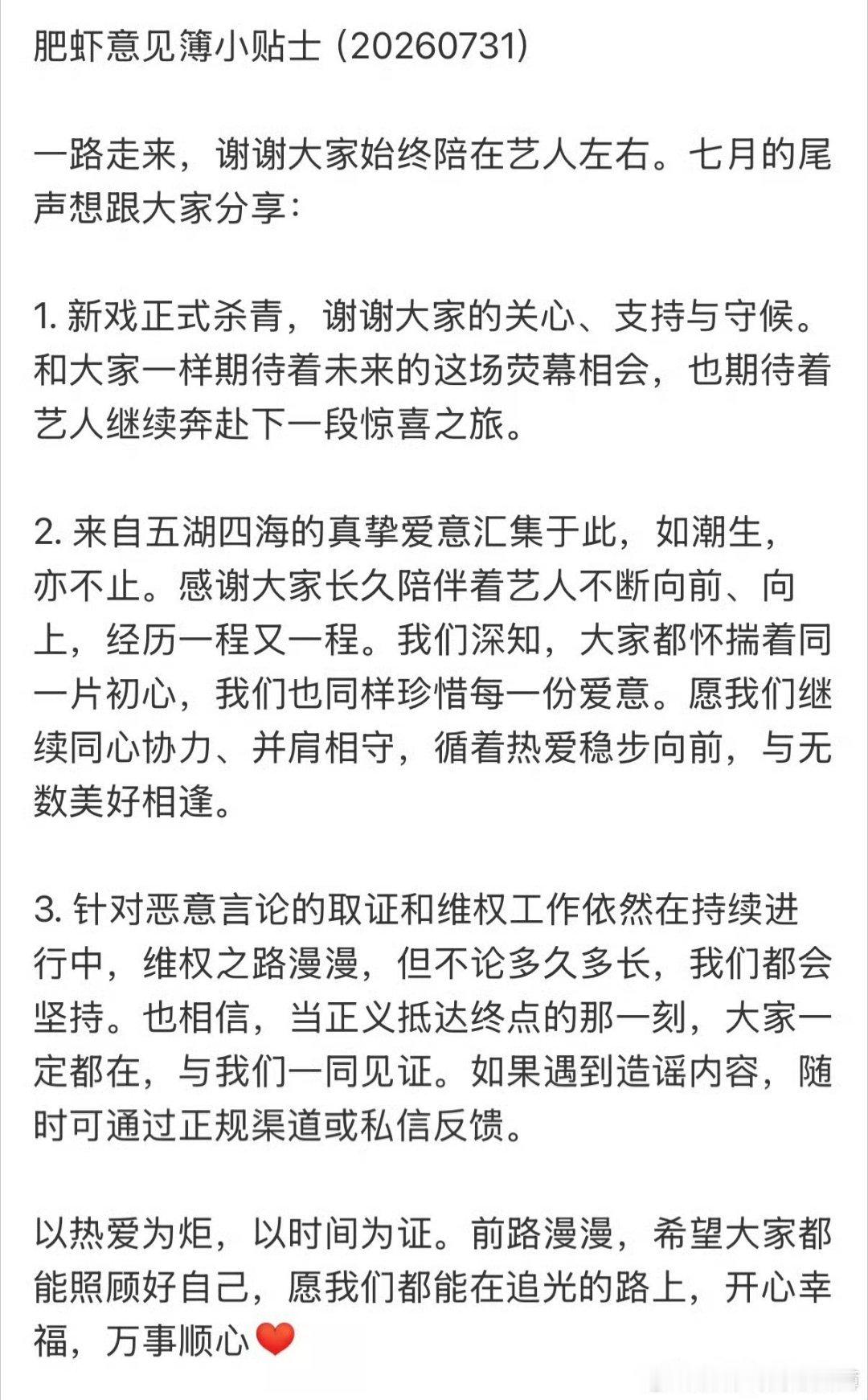 肥虾意见簿小贴士 (20260731)

一路走来，谢谢大家始终陪在艺人左右。七月的尾声想跟大家分享：

1. 新戏正式杀青，谢谢大家的关心、支持与守候。和大家一样期待着未来的这场荧幕相会，也期待着艺人继续奔赴下一段惊喜之旅。

2. 来自五湖四海的真挚爱意汇集于此，如潮生，亦不止。感谢大家长久陪伴着艺人不断向前、向上，经历一程又一程。我们深知，大家都怀揣着同一片初心，我们也同样珍惜每一份爱意。愿我们继续同心协力、并肩相守，循着热爱稳步向前，与无数美好相逢。

3. 针对恶意言论的取证和维权工作依然在持续进行中，维权之路漫漫，但不论多久多长，我们都会坚持。也相信，当正义抵达终点的那一刻，大家一定都在，与我们一同见证。如果遇到造谣内容，随时可通过正规渠道或私信反馈。

以热爱为炬，以时间为证。前路漫漫，希望大家都能照顾好自己，愿我们都能在追光的路上，开心幸福，万事顺心❤️